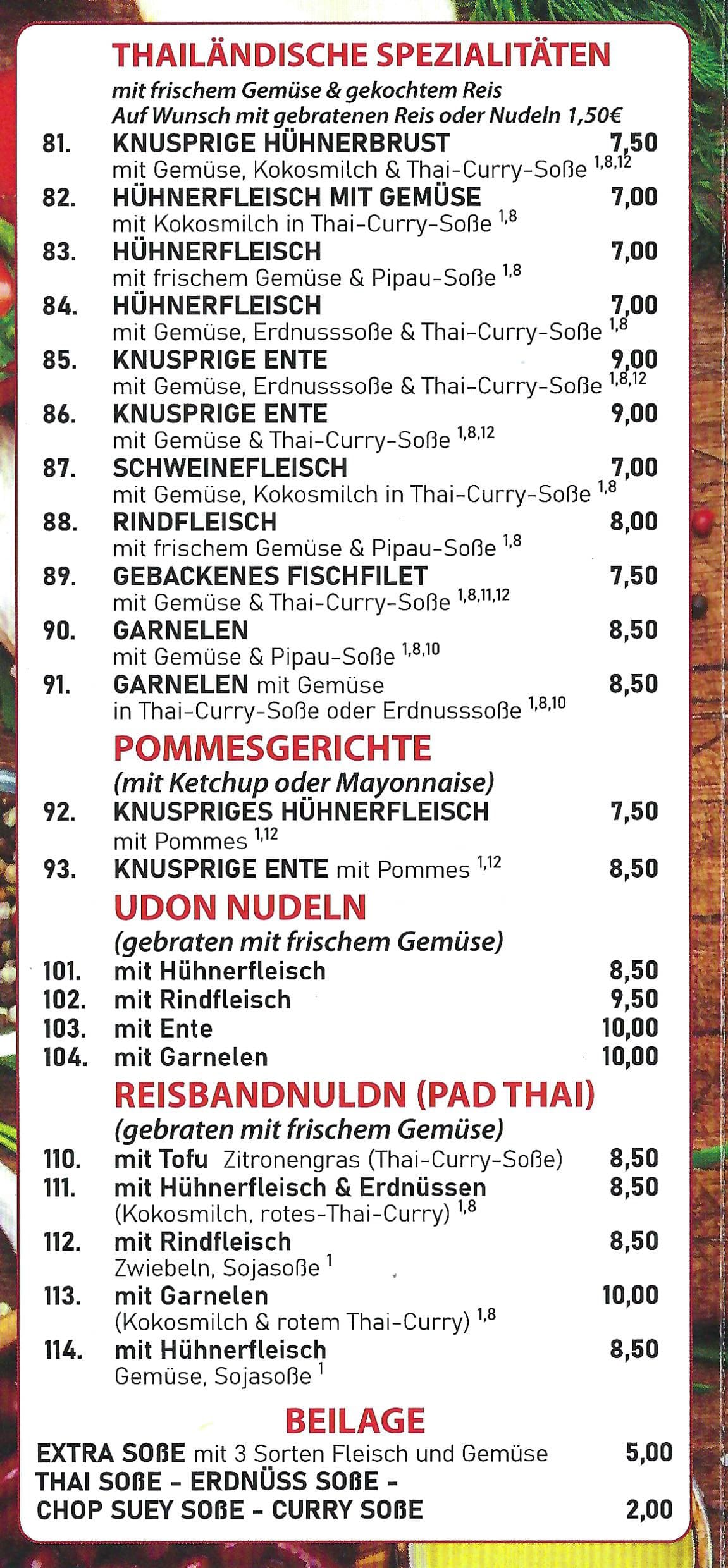 THAILÄNDISCHE SPEZIALITÄTEN
mit frischem Gemüse & gekochtem Reis
Auf Wunsch mit gebratenen Reis oder Nudeln 1,50€

81. KNUSPRIGE HÜHNERBRUST 7,50
mit Gemüse, Kokosmilch & Thai-Curry-Soße $^{1,8,12}$

82. HÜHNERFLEISCH MIT GEMÜSE 7,00
mit Kokosmilch in Thai-Curry-Soße $^{1,8}$

83. HÜHNERFLEISCH 7,00
mit frischem Gemüse & Pipau-Soße $^{1,8}$

84. HÜHNERFLEISCH 7,00
mit Gemüse, Erdnusssoße & Thai-Curry-Soße $^{1,8}$

85. KNUSPRIGE ENTE 9,00
mit Gemüse, Erdnusssoße & Thai-Curry-Soße $^{1,8,12}$

86. KNUSPRIGE ENTE 9,00
mit Gemüse & Thai-Curry-Soße $^{1,8,12}$

87. SCHWEINEFLEISCH 7,00
mit Gemüse, Kokosmilch in Thai-Curry-Soße $^{1,8}$

88. RINDFLEISCH 8,00
mit frischem Gemüse & Pipau-Soße $^{1,8}$

89. GEBACKENES FISCHFILET 7,50
mit Gemüse & Thai-Curry-Soße $^{1,8,11,12}$

90. GARNELEN 8,50
mit Gemüse & Pipau-Soße $^{1,8,10}$

91. GARNELEN mit Gemüse 8,50
in Thai-Curry-Soße oder Erdnusssoße $^{1,8,10}$

POMMESGERICHTE
(mit Ketchup oder Mayonnaise)

92. KNUSPRIGES HÜHNERFLEISCH 7,50
mit Pommes $^{1,12}$

93. KNUSPRIGE ENTE mit Pommes $^{1,12}$ 8,50

UDON NUDELN
(gebraten mit frischem Gemüse)

101. mit Hühnerfleisch 8,50
102. mit Rindfleisch 9,50
103. mit Ente 10,00
104. mit Garnelen 10,00

REISBANDNULDN (PAD THAI)
(gebraten mit frischem Gemüse)

110. mit Tofu Zitronengras (Thai-Curry-Soße) 8,50
111. mit Hühnerfleisch & Erdnüssen 8,50
(Kokosmilch, rotes-Thai-Curry) $^{1,8}$
112. mit Rindfleisch 8,50
Zwiebeln, Sojasoße $^{1}$
113. mit Garnelen 10,00
(Kokosmilch & rotem Thai-Curry) $^{1,8}$
114. mit Hühnerfleisch 8,50
Gemüse, Sojasoße $^{1}$

BEILAGE
EXTRA SOßE mit 3 Sorten Fleisch und Gemüse 5,00
THAI SOßE - ERDNÜSS SOßE -
CHOP SUEY SOßE - CURRY SOßE 2,00